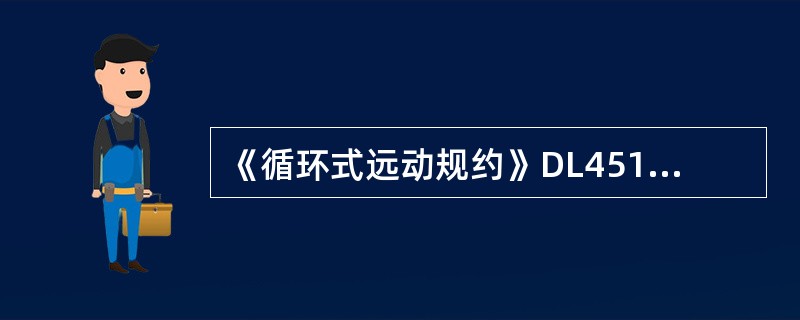 《循环式远动规约》DL451...